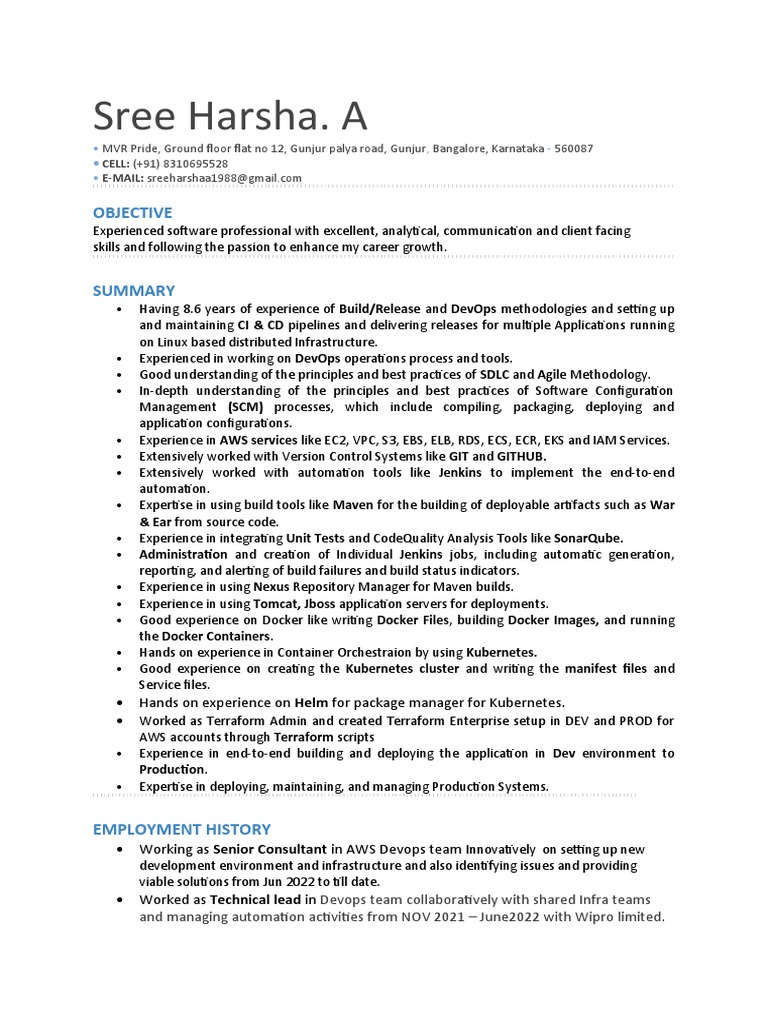 Sree Harsha. A

• MVR Pride, Ground floor flat no 12, Gunjur palya road, Gunjur, Bangalore, Karnataka - 560087
• CELL: (+91) 8310695528
• E-MAIL: sreeharshaa1988@gmail.com

OBJECTIVE
Experienced software professional with excellent, analytical, communication and client facing skills and following the passion to enhance my career growth.

SUMMARY
• Having 8.6 years of experience of Build/Release and DevOps methodologies and setting up and maintaining CI & CD pipelines and delivering releases for multiple Applications running on Linux based distributed Infrastructure.
• Experienced in working on DevOps operations process and tools.
• Good understanding of the principles and best practices of SDLC and Agile Methodology.
• In-depth understanding of the principles and best practices of Software Configuration Management (SCM) processes, which include compiling, packaging, deploying and application configurations.
• Experience in AWS services like EC2, VPC, S3, EBS, ELB, RDS, ECS, ECR, EKS and IAM Services.
• Extensively worked with Version Control Systems like GIT and GITHUB.
• Extensively worked with automation tools like Jenkins to implement the end-to-end automation.
• Expertise in using build tools like Maven for the building of deployable artifacts such as War & Ear from source code.
• Experience in integrating Unit Tests and CodeQuality Analysis Tools like SonarQube.
• Administration and creation of Individual Jenkins jobs, including automatic generation, reporting, and alerting of build failures and build status indicators.
• Experience in using Nexus Repository Manager for Maven builds.
• Experience in using Tomcat, Jboss application servers for deployments.
• Good experience on Docker like writing Docker Files, building Docker Images, and running the Docker Containers.
• Hands on experience in Container Orchestraion by using Kubernetes.
• Good experience on creating the Kubernetes cluster and writing the manifest files and Service files.
• Hands on experience on Helm for package manager for Kubernetes.
• Worked as Terraform Admin and created Terraform Enterprise setup in DEV and PROD for AWS accounts through Terraform scripts
• Experience in end-to-end building and deploying the application in Dev environment to Production.
• Expertise in deploying, maintaining, and managing Production Systems.

EMPLOYMENT HISTORY
• Working as Senior Consultant in AWS Devops team Innovatively on setting up new development environment and infrastructure and also identifying issues and providing viable solutions from Jun 2022 to till date.
• Worked as Technical lead in Devops team collaboratively with shared Infra teams and managing automation activities from NOV 2021 – June2022 with Wipro limited.